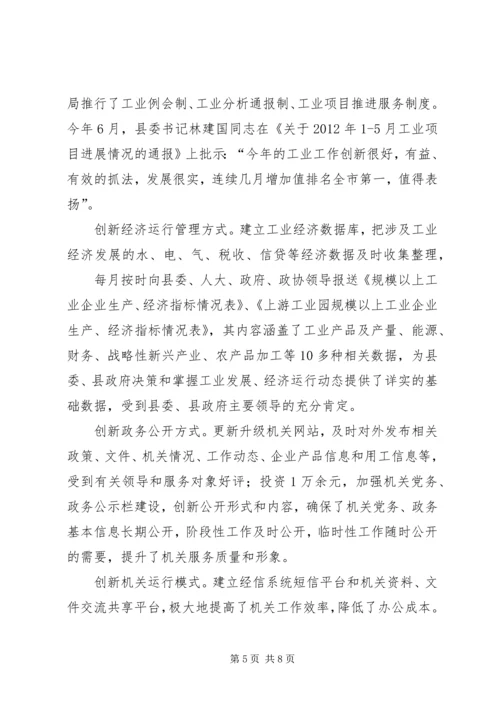 局推行了工业例会制、工业分析通报制、工业项目推进服务制度。今年6月，县委书记林建国同志在《关于2012年1-5月工业项目进展情况的通报》上批示：“今年的工业工作创新很好，有益、有效的抓法，发展很实，连续几月增加值排名全市第一，值得表扬”。

创新经济运行管理方式。建立工业经济数据库，把涉及工业经济发展的水、电、气、税收、信贷等经济数据及时收集整理，

每月按时向县委、人大、政府、政协领导报送《规模以上工业企业生产、经济指标情况表》、《上游工业园规模以上工业企业生产、经济指标情况表》，其内容涵盖了工业产品及产量、能源、财务、战略性新兴产业、农产品加工等10多种相关数据，为县委、县政府决策和掌握工业发展、经济运行动态提供了详实的基础数据，受到县委、县政府主要领导的充分肯定。

创新政务公开方式。更新升级机关网站，及时对外发布相关政策、文件、机关情况、工作动态、企业产品信息和用工信息等，受到有关领导和服务对象好评；投资1万余元，加强机关党务、政务公示栏建设，创新公开形式和内容，确保了机关党务、政务基本信息长期公开，阶段性工作及时公开，临时性工作随时公开的需要，提升了机关服务质量和形象。

创新机关运行模式。建立经信系统短信平台和机关资料、文件交流共享平台，极大地提高了机关工作效率，降低了办公成本。

第5页 共8页